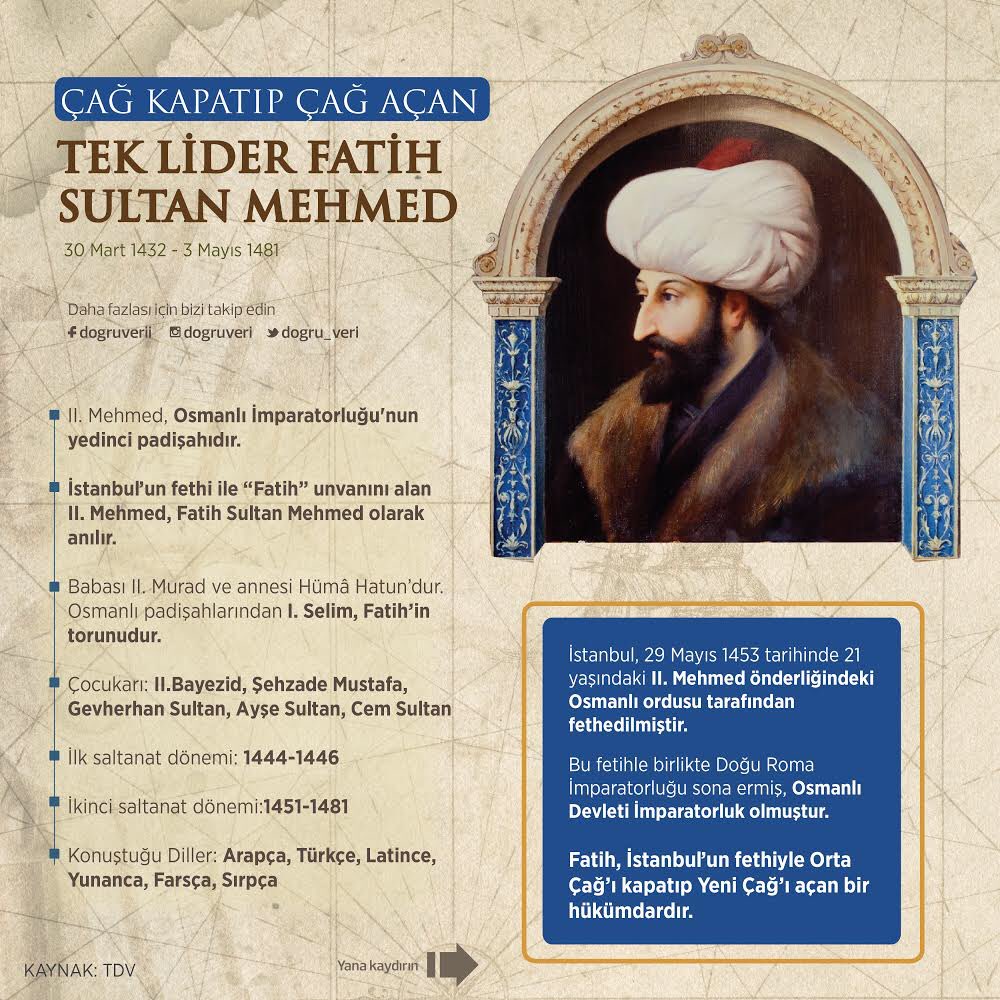 ÇAĞ KAPATIP ÇAĞ AÇAN

TEK LİDER FATİH SULTAN MEHMED

30 Mart 1432 - 3 Mayıs 1481

Daha fazlası için bizi takip edin
dogruverii dogruveri dogru_veri

II. Mehmed, Osmanlı İmparatorluğu'nun yedinci padişahıdır.

İstanbul'un fethi ile "Fatih" unvanını alan II. Mehmed, Fatih Sultan Mehmed olarak anılır.

Babası II. Murad ve annesi Hümâ Hatun'dur. Osmanlı padişahlarından I. Selim, Fatih'in torunudur.

Çocukarı: II.Bayezid, Şehzade Mustafa, Gevherhan Sultan, Ayşe Sultan, Cem Sultan

İlk saltanat dönemi: 1444-1446

İkinci saltanat dönemi:1451-1481

Konuştuğu Diller: Arapça, Türkçe, Latince, Yunanca, Farsça, Sırpça

İstanbul, 29 Mayıs 1453 tarihinde 21 yaşındaki II. Mehmed önderliğindeki Osmanlı ordusu tarafından fethedilmiştir.

Bu fetihle birlikte Doğu Roma İmparatorluğu sona ermiş, Osmanlı Devleti İmparatorluk olmuştur.

Fatih, İstanbul'un fethiyle Orta Çağ'ı kapatıp Yeni Çağ'ı açan bir hükümdardır.

KAYNAK: TDV

Yana kaydırın